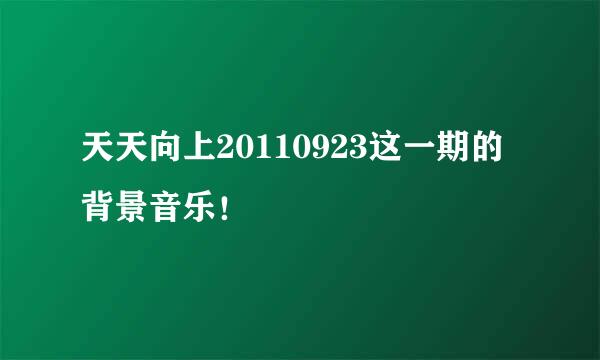 天天向上20110923这一期的背景音乐！